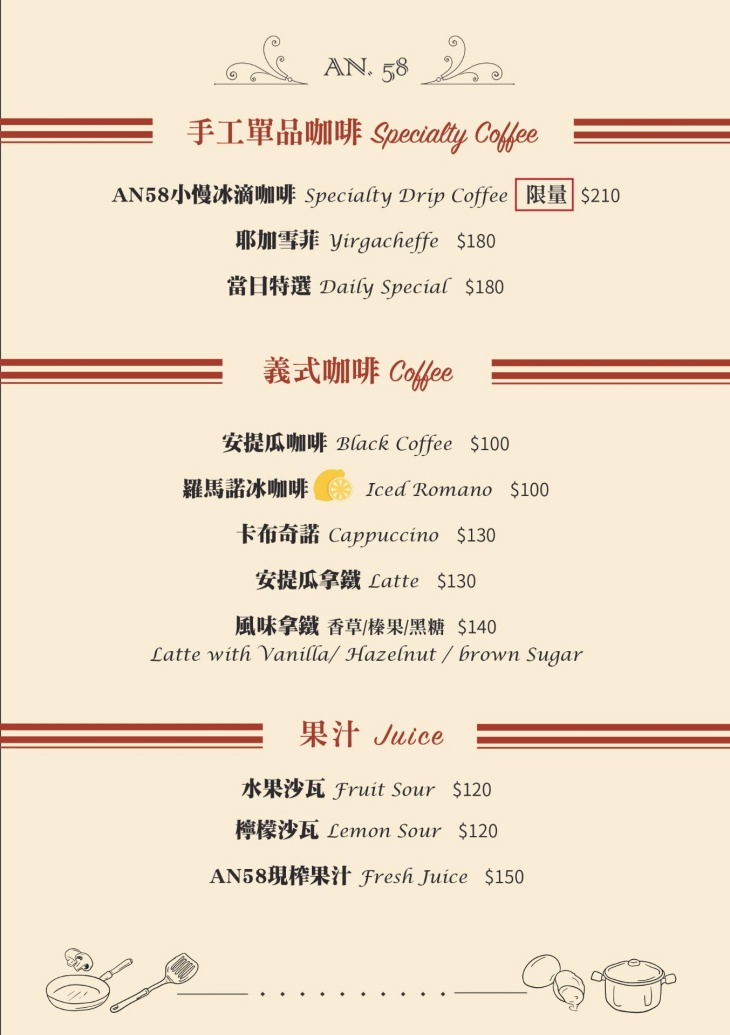 AN. 58

手工單品咖啡 Specialty Coffee

AN58小慢冰滴咖啡 Specialty Drip Coffee 限量 $210

耶加雪菲 Yirgacheffe $180

當日特選 Daily Special $180

義式咖啡 Coffee

安提瓜咖啡 Black Coffee $100

羅馬諾冰咖啡 Iced Romano $100

卡布奇諾 Cappuccino $130

安提瓜拿鐵 Latte $130

風味拿鐵 香草/榛果/黑糖 $140
Latte with Vanilla/ Hazelnut / brown Sugar

果汁 Juice

水果沙瓦 Fruit Sour $120

檸檬沙瓦 Lemon Sour $120

AN58現榨果汁 Fresh Juice $150